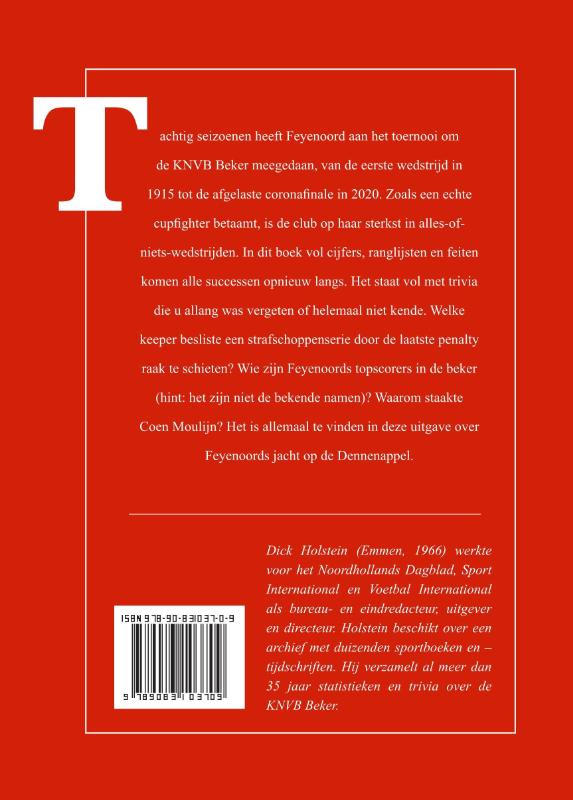 Tachtig seizoenen heeft Feyenoord aan het toernooi om de KNVB Beker meegedaan, van de eerste wedstrijd in 1915 tot de afgelaste coronafinale in 2020. Zoals een echte cupfighter betaamt, is de club op haar sterkst in alles-of-niets-wedstrijden. In dit boek vol cijfers, ranglijsten en feiten komen alle successen opnieuw langs. Het staat vol met trivia die u allang was vergeten of helemaal niet kende. Welke keeper besliste een strafschoppenserie door de laatste penalty raak te schieten? Wie zijn Feyenoords topscorers in de beker (hint: het zijn niet de bekende namen)? Waarom staakte Coen Moulijn? Het is allemaal te vinden in deze uitgave over Feyenoords jacht op de Dennenappel.

Dick Holstein (Emmen, 1966) werkte voor het Noordhollands Dagblad, Sport International en Voetbal International als bureau- en eindredacteur, uitgever en directeur. Holstein beschikt over een archief met duizenden sportboeken en –tijdschriften. Hij verzamelt al meer dan 35 jaar statistieken en trivia over de KNVB Beker.

ISBN 978-90-831037-0-9

9 789083 103709